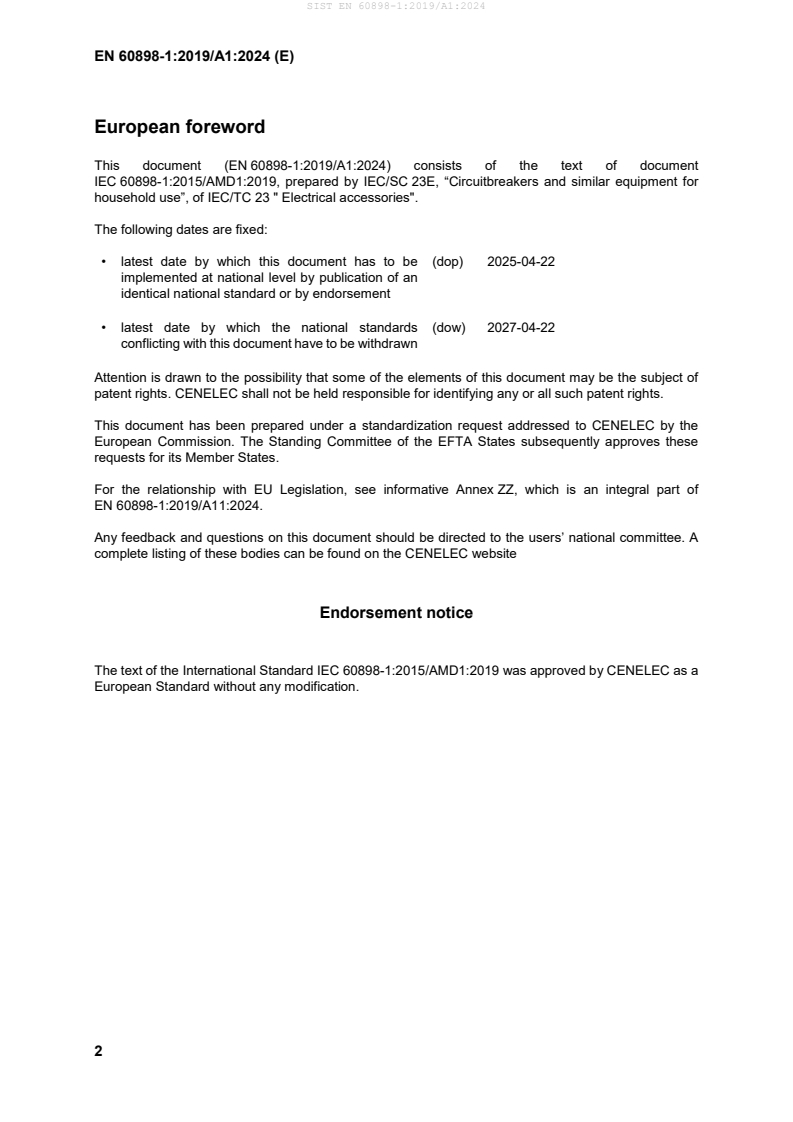 SIST EN 60898-1:2019/A1:2024

EN 60898-1:2019/A1:2024 (E)

European foreword

This document (EN 60898-1:2019/A1:2024) consists of the text of document IEC 60898-1:2015/AMD1:2019, prepared by IEC/SC 23E, “Circuitbreakers and similar equipment for household use”, of IEC/TC 23 " Electrical accessories".

The following dates are fixed:

• latest date by which this document has to be implemented at national level by publication of an identical national standard or by endorsement (dop) 2025-04-22

• latest date by which the national standards conflicting with this document have to be withdrawn (dow) 2027-04-22

Attention is drawn to the possibility that some of the elements of this document may be the subject of patent rights. CENELEC shall not be held responsible for identifying any or all such patent rights.

This document has been prepared under a standardization request addressed to CENELEC by the European Commission. The Standing Committee of the EFTA States subsequently approves these requests for its Member States.

For the relationship with EU Legislation, see informative Annex ZZ, which is an integral part of EN 60898-1:2019/A11:2024.

Any feedback and questions on this document should be directed to the users’ national committee. A complete listing of these bodies can be found on the CENELEC website

Endorsement notice

The text of the International Standard IEC 60898-1:2015/AMD1:2019 was approved by CENELEC as a European Standard without any modification.

2